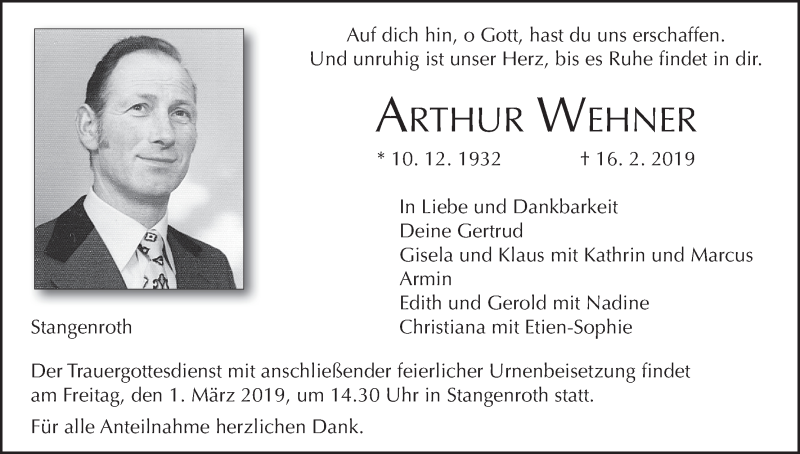 Auf dich hin, o Gott, hast du uns erschaffen.
Und unruhig ist unser Herz, bis es Ruhe findet in dir.

ARTHUR WEHNER

* 10. 12. 1932 † 16. 2. 2019

In Liebe und Dankbarkeit
Deine Gertrud
Gisela und Klaus mit Kathrin und Marcus
Armin
Edith und Gerold mit Nadine
Christiana mit Etien-Sophie

Stangenroth

Der Trauergottesdienst mit anschließender feierlicher Urnenbeisetzung findet am Freitag, den 1. März 2019, um 14.30 Uhr in Stangenroth statt.

Für alle Anteilnahme herzlichen Dank.